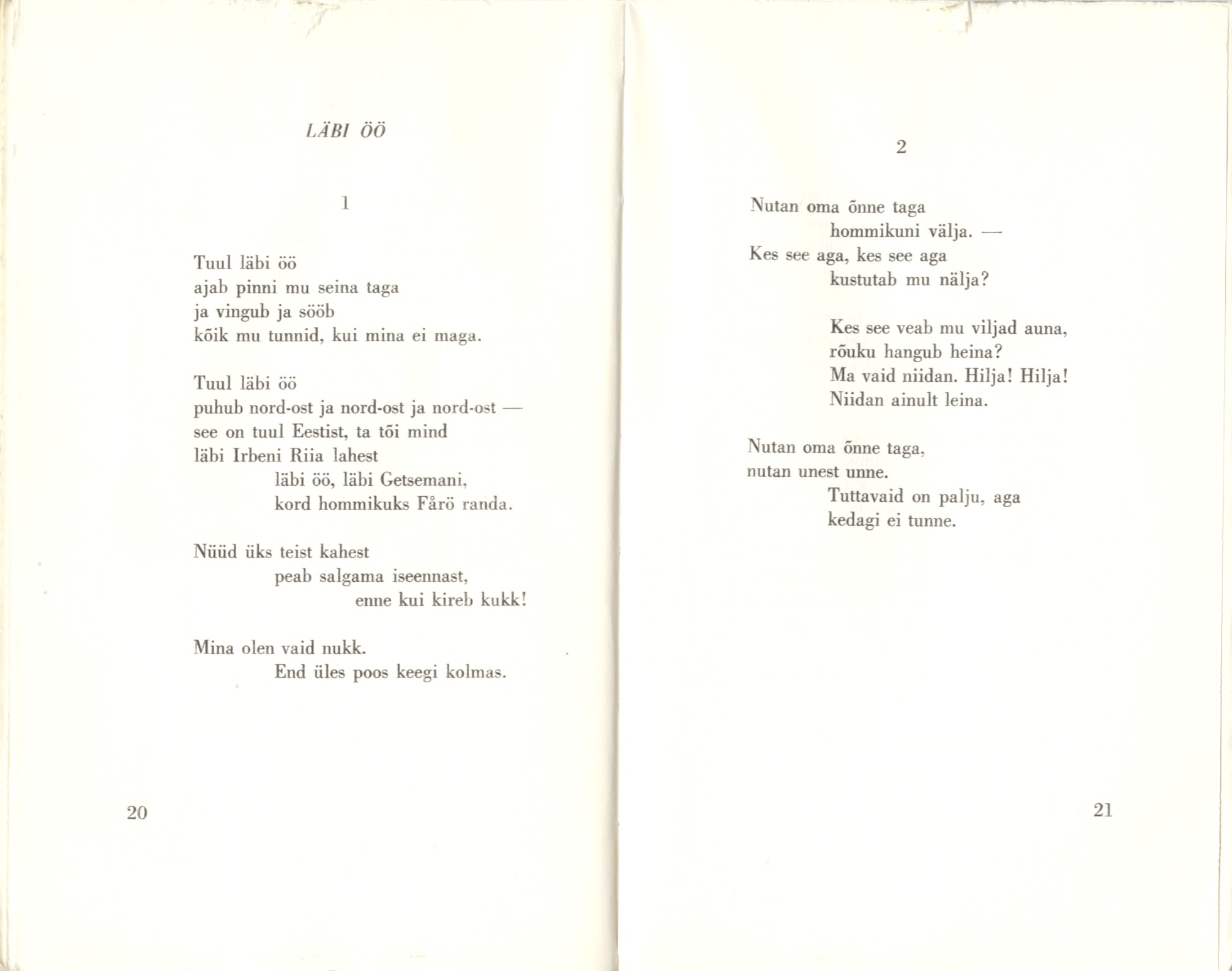 LÄBI ÖÖ

1

Tuul läbi öö
ajab pinni mu seina taga
ja vingub ja sööb
kõik mu tunnid, kui mina ei maga.

Tuul läbi öö
puhub nord-ost ja nord-ost ja nord-ost —
see on tuul Eestist, ta tõi mind
läbi Irbeni Riia lahest
läbi öö, läbi Getsemani,
kord hommikuks Fårö randa.

Nüüd üks teist kahest
peab salgama iseennast,
enne kui kireb kukk!

Mina olen vaid nukk.
End üles poos keegi kolmas.

20

2

Nutan oma õnne taga
hommikuni välja. —
Kes see aga, kes see aga
kustutab mu nälja?

Kes see veab mu viljad auna,
rõuku hangub heina?
Ma vaid niidan. Hilja! Hilja!
Niidan ainult leina.

Nutan oma õnne taga,
nutan unest unne.
Tuttavaid on palju, aga
kedagi ei tunne.

21